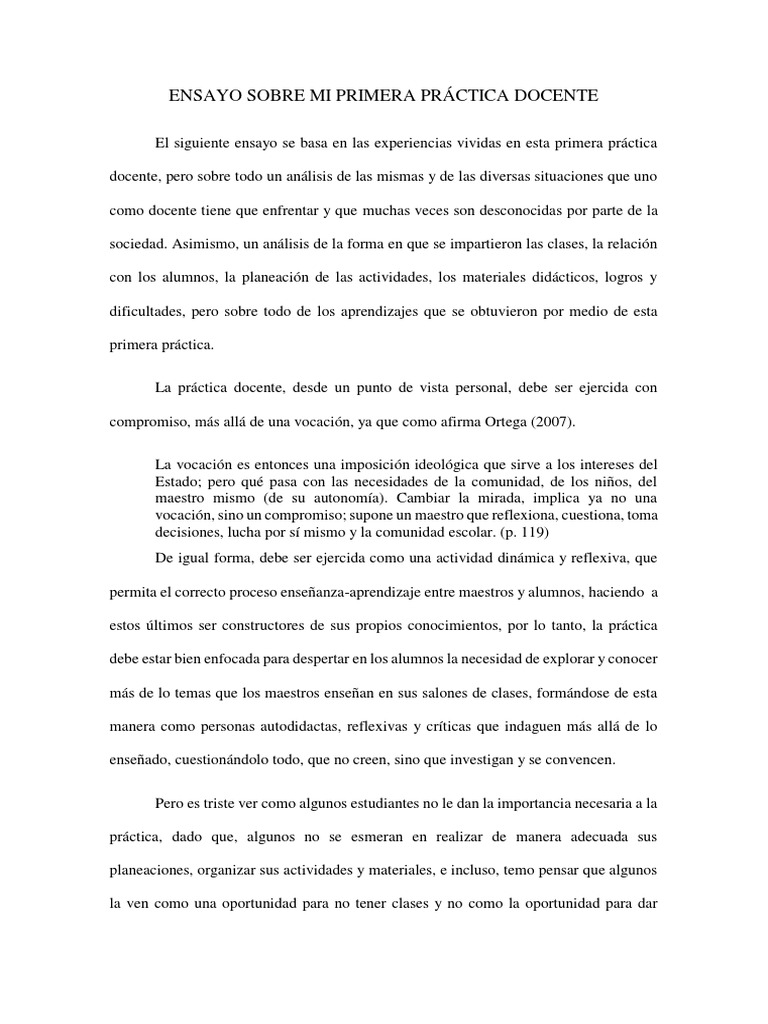 ENSAYO SOBRE MI PRIMERA PRÁCTICA DOCENTE

El siguiente ensayo se basa en las experiencias vividas en esta primera práctica docente, pero sobre todo un análisis de las mismas y de las diversas situaciones que uno como docente tiene que enfrentar y que muchas veces son desconocidas por parte de la sociedad. Asimismo, un análisis de la forma en que se impartieron las clases, la relación con los alumnos, la planeación de las actividades, los materiales didácticos, logros y dificultades, pero sobre todo de los aprendizajes que se obtuvieron por medio de esta primera práctica.

La práctica docente, desde un punto de vista personal, debe ser ejercida con compromiso, más allá de una vocación, ya que como afirma Ortega (2007).

La vocación es entonces una imposición ideológica que sirve a los intereses del Estado; pero qué pasa con las necesidades de la comunidad, de los niños, del maestro mismo (de su autonomía). Cambiar la mirada, implica ya no una vocación, sino un compromiso; supone un maestro que reflexiona, cuestiona, toma decisiones, lucha por sí mismo y la comunidad escolar. (p. 119)

De igual forma, debe ser ejercida como una actividad dinámica y reflexiva, que permita el correcto proceso enseñanza-aprendizaje entre maestros y alumnos, haciendo a estos últimos ser constructores de sus propios conocimientos, por lo tanto, la práctica debe estar bien enfocada para despertar en los alumnos la necesidad de explorar y conocer más de lo temas que los maestros enseñan en sus salones de clases, formándose de esta manera como personas autodidactas, reflexivas y críticas que indaguen más allá de lo enseñado, cuestionándolo todo, que no creen, sino que investigan y se convencen.

Pero es triste ver como algunos estudiantes no le dan la importancia necesaria a la práctica, dado que, algunos no se esmeran en realizar de manera adecuada sus planeaciones, organizar sus actividades y materiales, e incluso, temo pensar que algunos la ven como una oportunidad para no tener clases y no como la oportunidad para dar